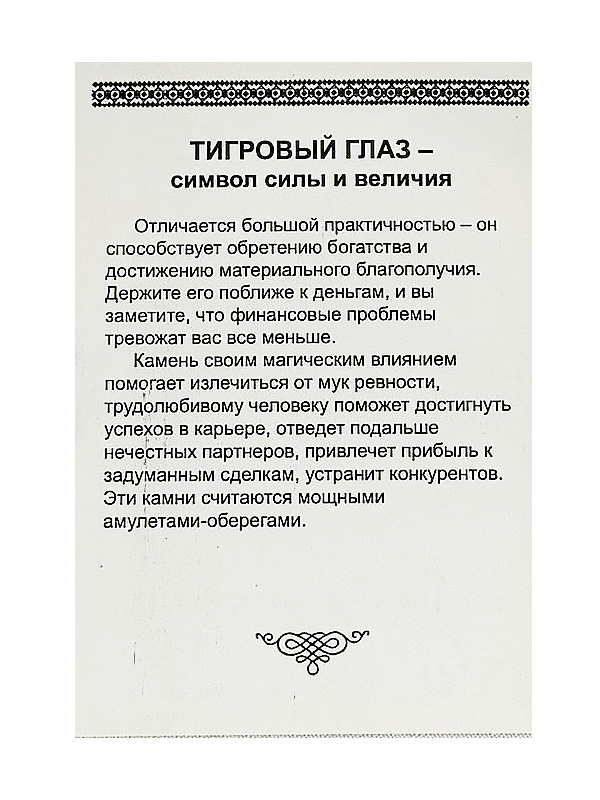 ТИГРОВЫЙ ГЛАЗ –
символ силы и величия

Отличается большой практичностью – он способствует обретению богатства и достижению материального благополучия. Держите его поближе к деньгам, и вы заметите, что финансовые проблемы тревожат вас все меньше.

Камень своим магическим влиянием помогает излечиться от мук ревности, трудолюбивому человеку поможет достигнуть успехов в карьере, отведет подальше нечестных партнеров, привлечет прибыль к задуманным сделкам, устранит конкурентов. Эти камни считаются мощными амулетами-оберегами.